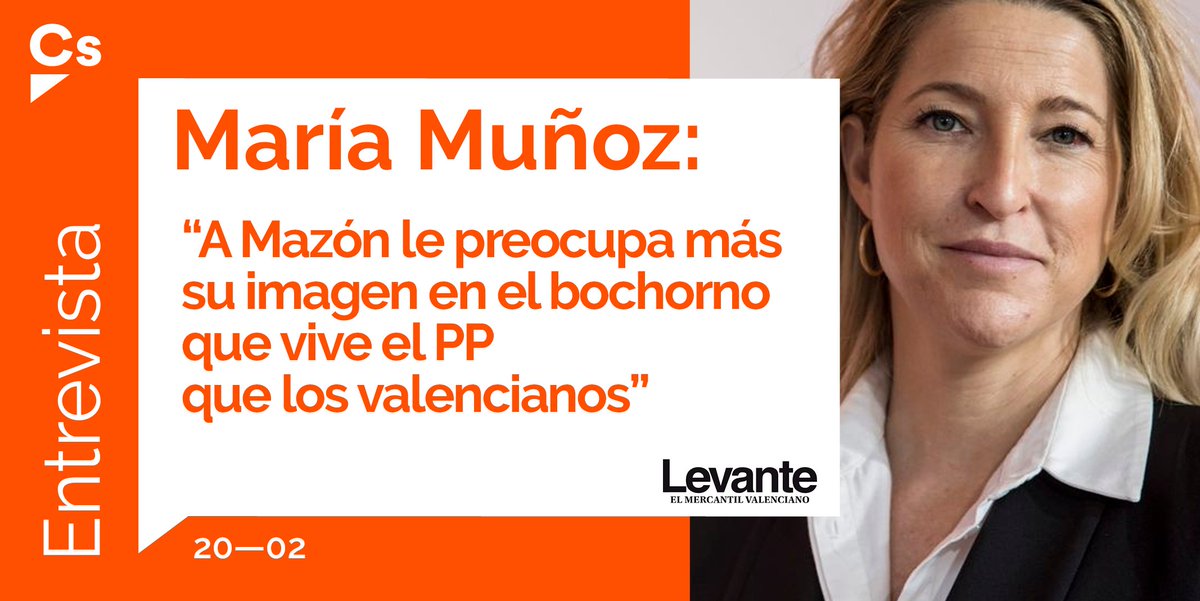 Cs

Entrevista

María Muñoz:

“A Mazón le preocupa más su imagen en el bochorno que vive el PP que los valencianos”

Levante
EL MERCANTIL VALENCIANO

20—02